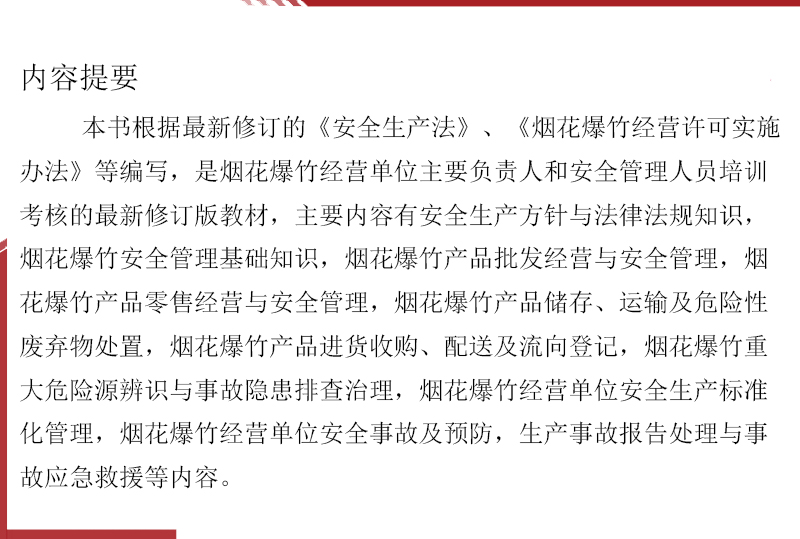 内容提要

本书根据最新修订的《安全生产法》、《烟花爆竹经营许可实施办法》等编写，是烟花爆竹经营单位主要负责人和安全管理人员培训考核的最新修订版教材，主要内容有安全生产方针与法律法规知识，烟花爆竹安全管理基础知识，烟花爆竹产品批发经营与安全管理，烟花爆竹产品零售经营与安全管理，烟花爆竹产品储存、运输及危险性废弃物处置，烟花爆竹产品进货收购、配送及流向登记，烟花爆竹重大危险源辨识与事故隐患排查治理，烟花爆竹经营单位安全生产标准化管理，烟花爆竹经营单位安全事故及预防，生产事故报告处理与事故应急救援等内容。